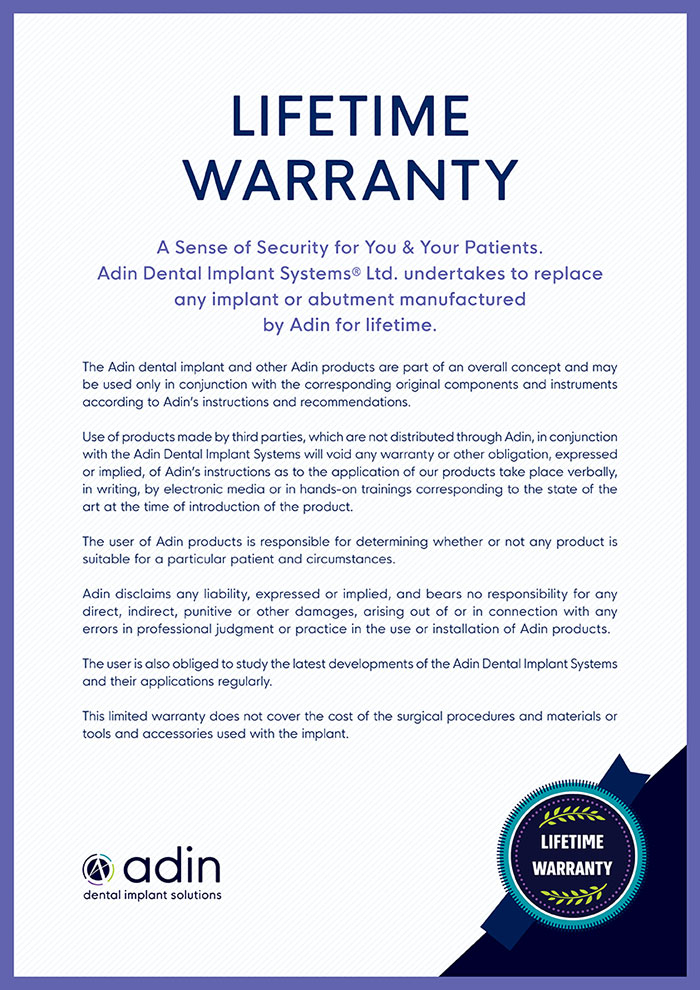 LIFETIME WARRANTY

A Sense of Security for You & Your Patients. Adin Dental Implant Systems® Ltd. undertakes to replace any implant or abutment manufactured by Adin for lifetime.

The Adin dental implant and other Adin products are part of an overall concept and may be used only in conjunction with the corresponding original components and instruments according to Adin's instructions and recommendations.

Use of products made by third parties, which are not distributed through Adin, in conjunction with the Adin Dental Implant Systems will void any warranty or other obligation, expressed or implied, of Adin's instructions as to the application of our products take place verbally, in writing, by electronic media or in hands-on trainings corresponding to the state of the art at the time of introduction of the product.

The user of Adin products is responsible for determining whether or not any product is suitable for a particular patient and circumstances.

Adin disclaims any liability, expressed or implied, and bears no responsibility for any direct, indirect, punitive or other damages, arising out of or in connection with any errors in professional judgment or practice in the use or installation of Adin products.

The user is also obliged to study the latest developments of the Adin Dental Implant Systems and their applications regularly.

This limited warranty does not cover the cost of the surgical procedures and materials or tools and accessories used with the implant.

adin
dental implant solutions

LIFETIME WARRANTY